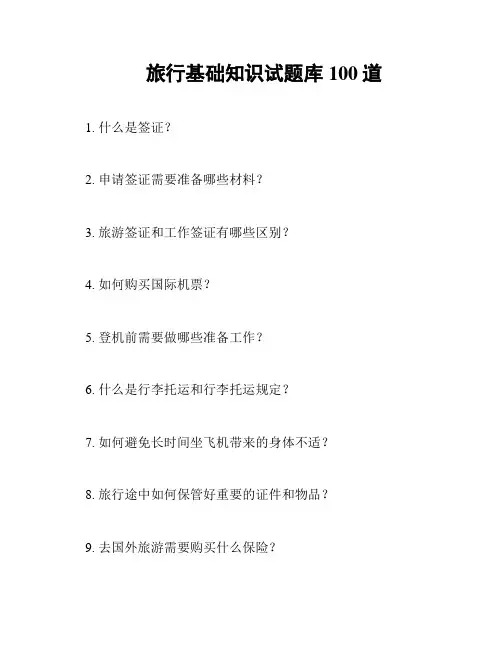 旅行基础知识试题库100道

1.什么是签证？

2.申请签证需要准备哪些材料？

3.旅游签证和工作签证有哪些区别？

4.如何购买国际机票？

5.登机前需要做哪些准备工作？

6.什么是行李托运和行李托运规定？

7.如何避免长时间坐飞机带来的身体不适？

8.旅行途中如何保管好重要的证件和物品？

9.去国外旅游需要购买什么保险？